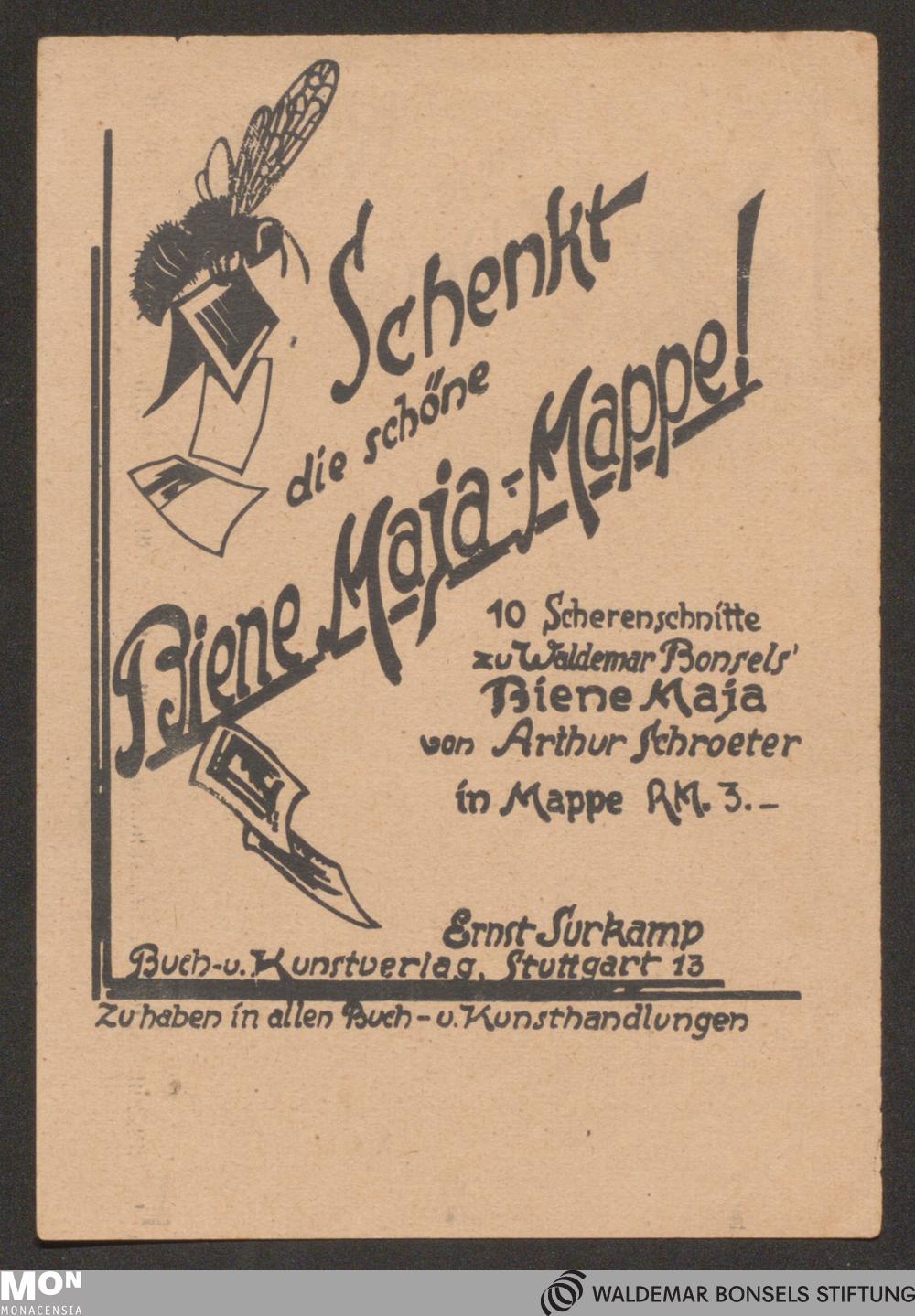 Schenkt die schöne Biene Maja-Mappe!

10 Scherenschnitte zu Waldemar Bonsels' Biene Maja von Arthur Schroeter

in Mappe RM. 3.–

Ernst Surkamp
Buch- u. Kunstverlag, Stuttgart 13

Zu haben in allen Buch- u. Kunsthandlungen

MON
MONACENSIA

WALDEMAR BONSELS STIFTUNG